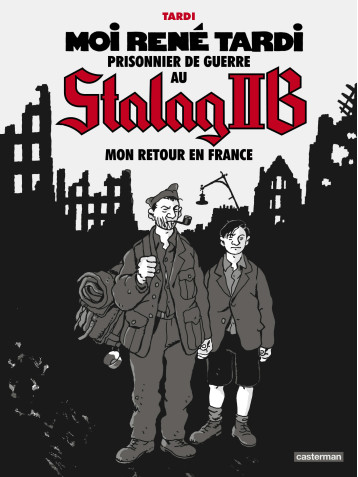 TARDI

MOI RENÉ TARDI
PRISONNIER DE GUERRE
AU
Stalag IIB

MON RETOUR EN FRANCE

casterman